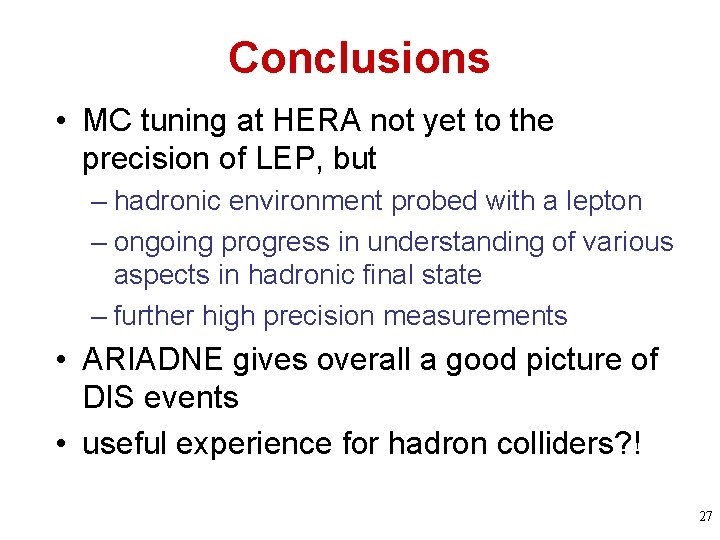 Conclusions

• MC tuning at HERA not yet to the precision of LEP, but
– hadronic environment probed with a lepton
– ongoing progress in understanding of various aspects in hadronic final state
– further high precision measurements
• ARIADNE gives overall a good picture of DIS events
• useful experience for hadron colliders?!

27